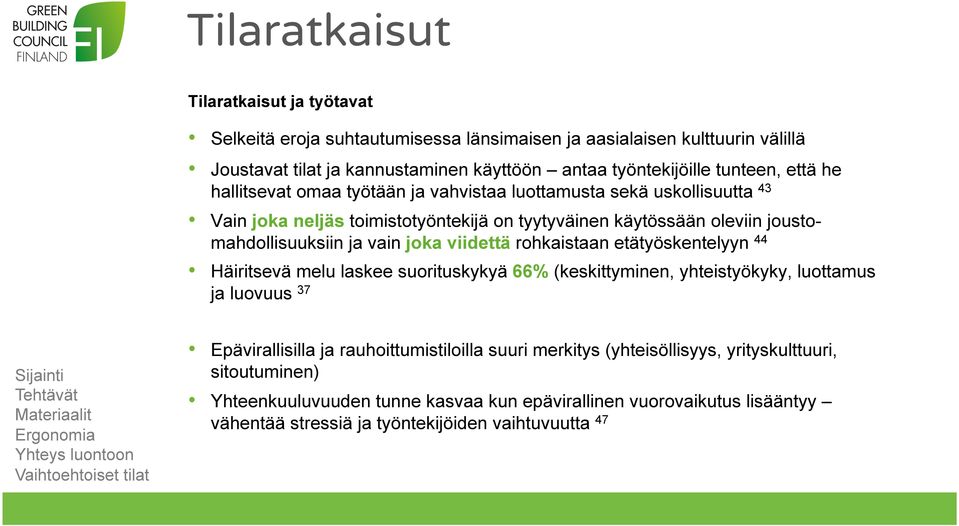 GREEN BUILDING COUNCIL FINLAND

Tilaratkaisut

Tilaratkaisut ja työtavat

• Selkeitä eroja suhtautumisessa länsimaisen ja aasialaisen kulttuurin välillä

• Joustavat tilat ja kannustaminen käyttöön – antaa työntekijöille tunteen, että he hallitsevat omaa työtään ja vahvistaa luottamusta sekä uskollisuutta $^{43}$

• Vain joka neljäs toimistotyöntekijä on tyytyväinen käytössään oleviin joustomahdollisuuksiin ja vain joka viidettä rohkaistaan etätyöskentelyyn $^{44}$

• Häiritsevä melu laskee suorituskykyä 66% (keskittyminen, yhteistyökyky, luottamus ja luovuus $^{37}$

• Epävirallisilla ja rauhoittumistiloilla suuri merkitys (yhteisöllisyys, yrityskulttuuri, sitoutuminen)

• Yhteenkuuluvuuden tunne kasvaa kun epävirallinen vuorovaikutus lisääntyy – vähentää stressiä ja työntekijöiden vaihtuvuutta $^{47}$

Sijainti
Tehtävät
Materiaalit
Ergonomia
Yhteys luontoon
Vaihtoehtoiset tilat